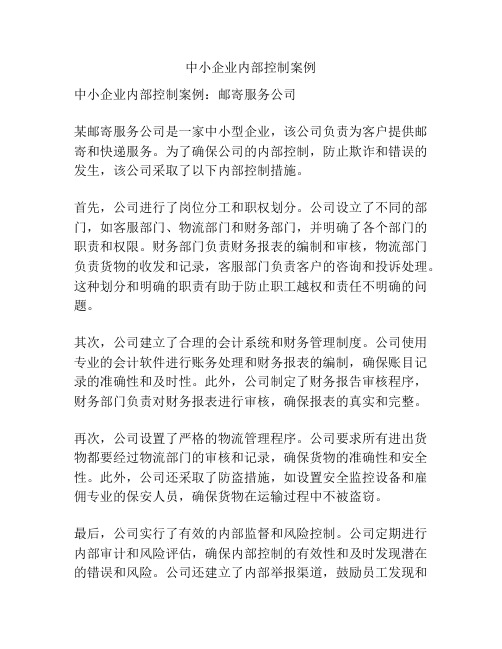 中小企业内部控制案例

中小企业内部控制案例：邮寄服务公司

某邮寄服务公司是一家中小型企业，该公司负责为客户提供邮寄和快递服务。为了确保公司的内部控制，防止欺诈和错误的发生，该公司采取了以下内部控制措施。

首先，公司进行了岗位分工和职权划分。公司设立了不同的部门，如客服部门、物流部门和财务部门，并明确了各个部门的职责和权限。财务部门负责财务报表的编制和审核，物流部门负责货物的收发和记录，客服部门负责客户的咨询和投诉处理。这种划分和明确的职责有助于防止职工越权和责任不明确的问题。

其次，公司建立了合理的会计系统和财务管理制度。公司使用专业的会计软件进行账务处理和财务报表的编制，确保账目记录的准确性和及时性。此外，公司制定了财务报告审核程序，财务部门负责对财务报表进行审核，确保报表的真实和完整。

再次，公司设置了严格的物流管理程序。公司要求所有进出货物都要经过物流部门的审核和记录，确保货物的准确性和安全性。此外，公司还采取了防盗措施，如设置安全监控设备和雇佣专业的保安人员，确保货物在运输过程中不被盗窃。

最后，公司实行了有效的内部监督和风险控制。公司定期进行内部审计和风险评估，确保内部控制的有效性和及时发现潜在的错误和风险。公司还建立了内部举报渠道，鼓励员工发现和